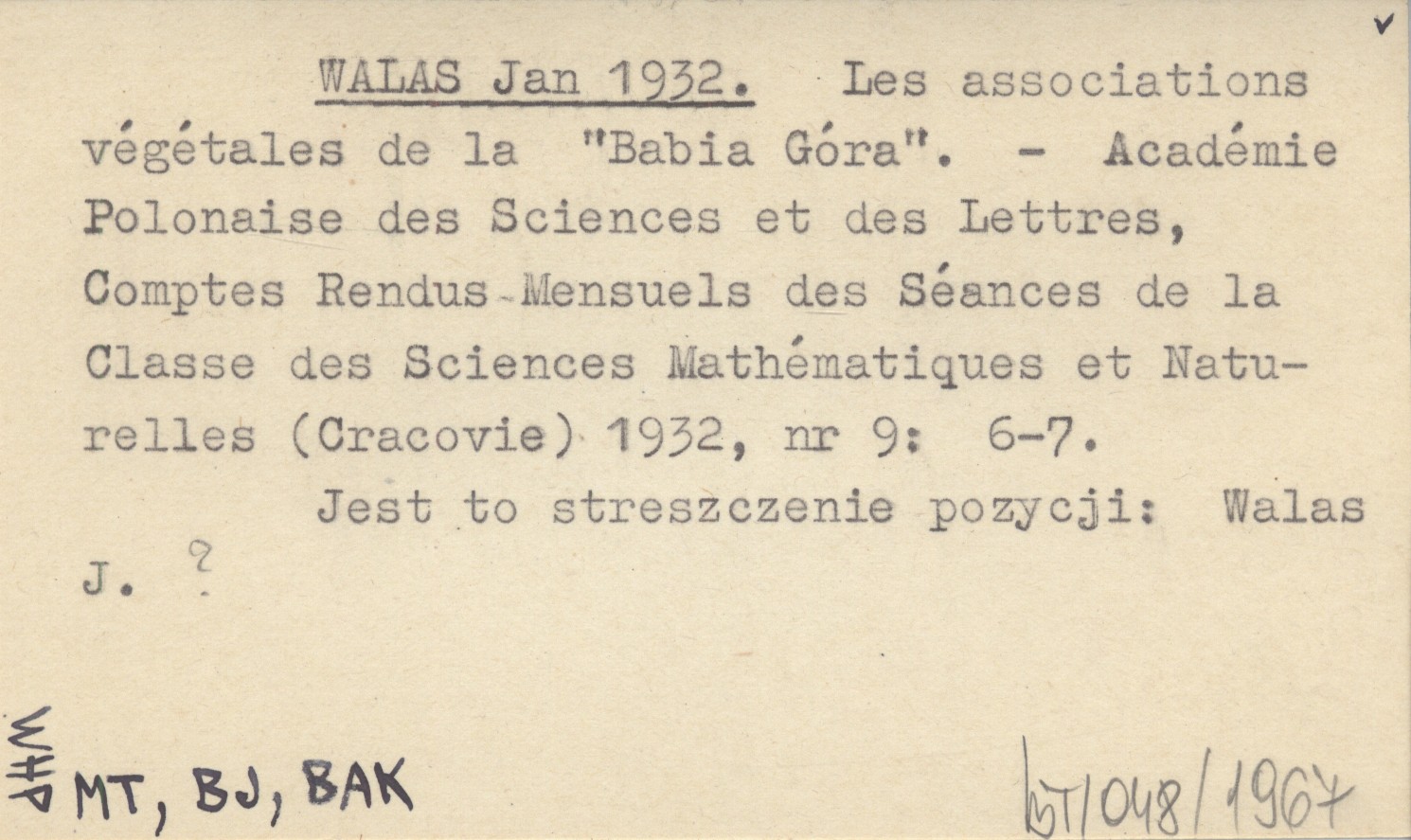 ✓

WALAS Jan 1932. Les associations végétales de la "Babia Góra". - Académie Polonaise des Sciences et des Lettres, Comptes Rendus Mensuels des Séances de la Classe des Sciences Mathématiques et Naturelles (Cracovie) 1932, nr 9: 6-7.

Jest to streszczenie pozycji: Walas J. ?

WHP
MT, BJ, BAK

bT/048/1967